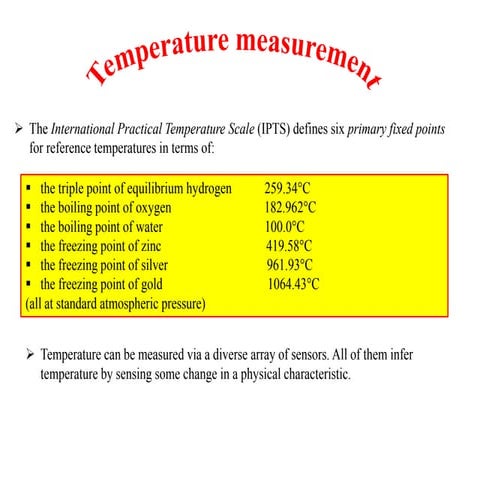 Temperature measurement

➢ The International Practical Temperature Scale (IPTS) defines six primary fixed points for reference temperatures in terms of:

▪ the triple point of equilibrium hydrogen 259.34°C
▪ the boiling point of oxygen 182.962°C
▪ the boiling point of water 100.0°C
▪ the freezing point of zinc 419.58°C
▪ the freezing point of silver 961.93°C
▪ the freezing point of gold 1064.43°C
(all at standard atmospheric pressure)

➢ Temperature can be measured via a diverse array of sensors. All of them infer temperature by sensing some change in a physical characteristic.